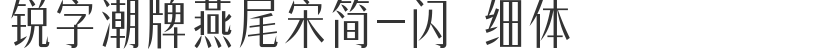 锐字潮牌燕尾宋简-闪 细体